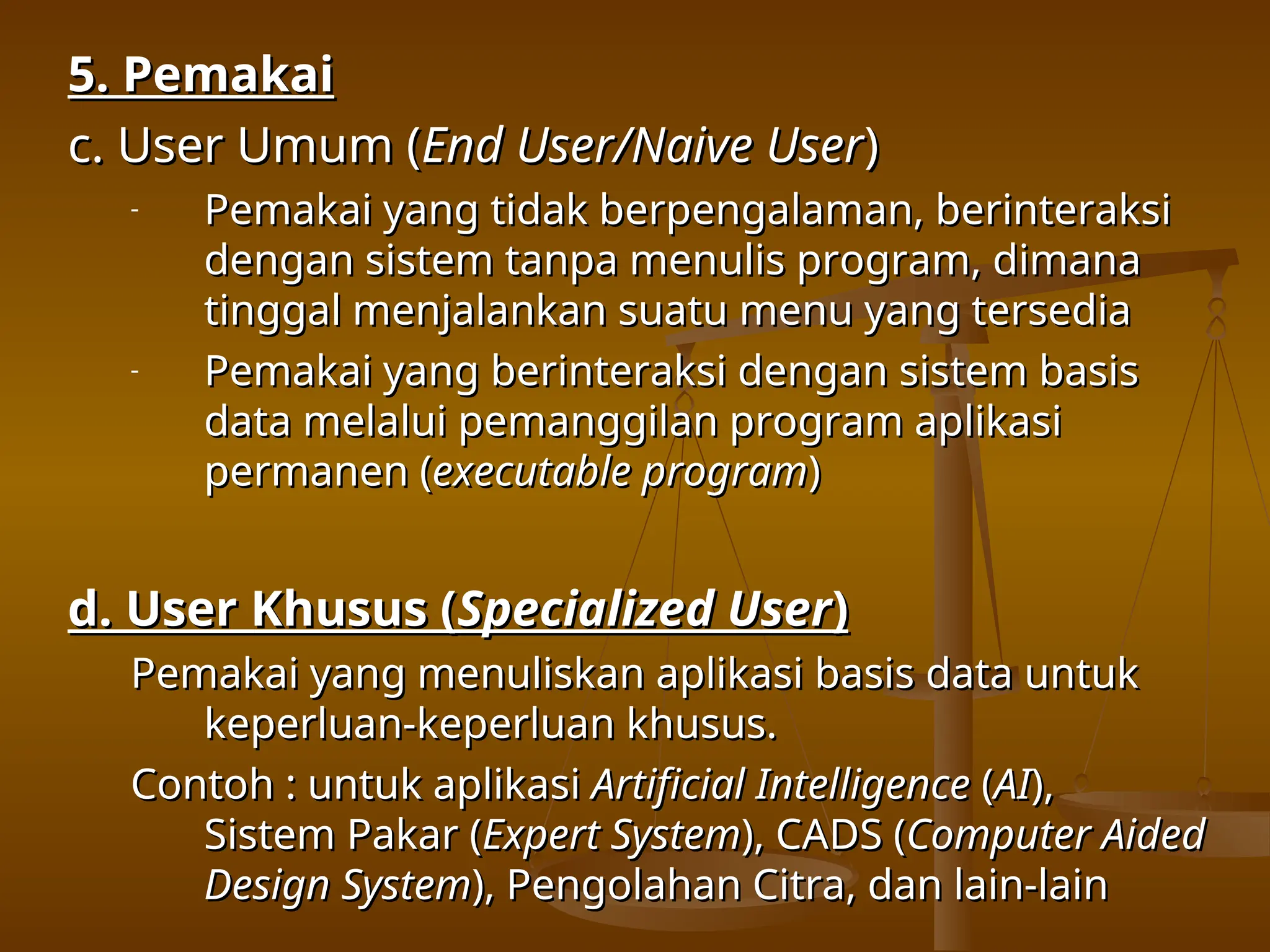 5. Pemakai

c. User Umum (End User/Naive User)

- Pemakai yang tidak berpengalaman, berinteraksi dengan sistem tanpa menulis program, dimana tinggal menjalankan suatu menu yang tersedia

- Pemakai yang berinteraksi dengan sistem basis data melalui pemanggilan program aplikasi permanen (executable program)

d. User Khusus (Specialized User)

Pemakai yang menuliskan aplikasi basis data untuk keperluan-keperluan khusus.

Contoh : untuk aplikasi Artificial Intelligence (AI), Sistem Pakar (Expert System), CADS (Computer Aided Design System), Pengolahan Citra, dan lain-lain